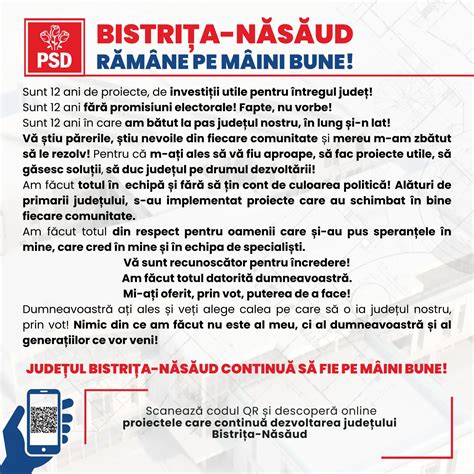 PSD

BISTRIȚA-NĂSĂUD
RĂMÂNE PE MÂINI BUNE!

Sunt 12 ani de proiecte, de investiții utile pentru întregul județ!
Sunt 12 ani fără promisiuni electorale! Fapte, nu vorbe!
Sunt 12 ani în care am bătut la pas județul nostru, în lung și-n lat!
Vă știu părerile, știu nevoile din fiecare comunitate și mereu m-am zbătut să le rezolv! Pentru că m-ați ales să vă fiu aproape, să fac proiecte utile, să găsesc soluții, să duc județul pe drumul dezvoltării!
Am făcut totul în echipă și fără să țin cont de culoarea politică! Alături de primarii județului, s-au implementat proiecte care au schimbat în bine fiecare comunitate.
Am făcut totul din respect pentru oamenii care și-au pus speranțele în mine, care cred în mine și în echipa de specialiști.
Vă sunt recunoscător pentru încredere!
Am făcut totul datorită dumneavoastră.
Mi-ați oferit, prin vot, puterea de a face!
Dumneavoastră ați ales și veți alege calea pe care să o ia județul nostru, prin vot! Nimic din ce am făcut nu este al meu, ci al dumneavoastră și al generațiilor ce vor veni!

JUDEȚUL BISTRIȚA-NĂSĂUD CONTINUĂ SĂ FIE PE MÂINI BUNE!

Scanează codul QR și descoperă online
proiectele care continuă dezvoltarea județului
Bistrița-Năsăud